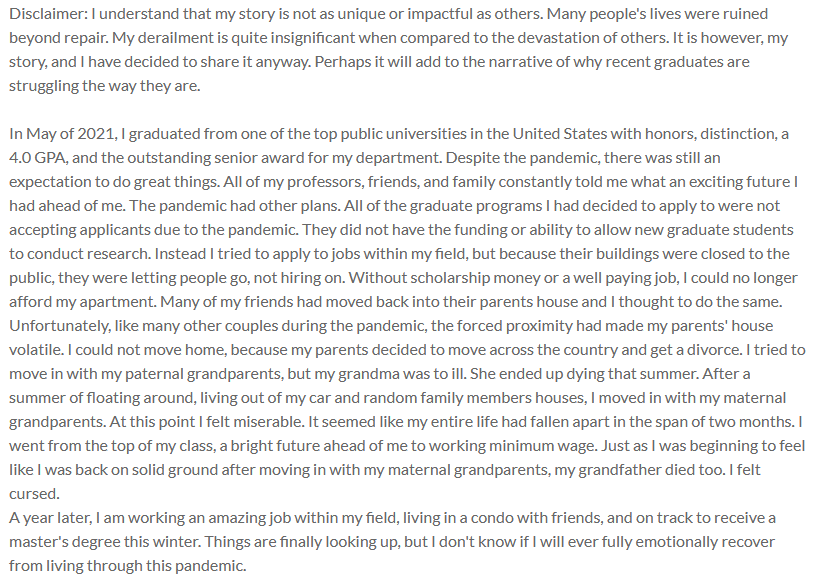 Disclaimer: I understand that my story is not as unique or impactful as others. Many people's lives were ruined beyond repair. My derailment is quite insignificant when compared to the devastation of others. It is however, my story, and I have decided to share it anyway. Perhaps it will add to the narrative of why recent graduates are struggling the way they are.

In May of 2021, I graduated from one of the top public universities in the United States with honors, distinction, a 4.0 GPA, and the outstanding senior award for my department. Despite the pandemic, there was still an expectation to do great things. All of my professors, friends, and family constantly told me what an exciting future I had ahead of me. The pandemic had other plans. All of the graduate programs I had decided to apply to were not accepting applicants due to the pandemic. They did not have the funding or ability to allow new graduate students to conduct research. Instead I tried to apply to jobs within my field, but because their buildings were closed to the public, they were letting people go, not hiring on. Without scholarship money or a well paying job, I could no longer afford my apartment. Many of my friends had moved back into their parents house and I thought to do the same. Unfortunately, like many other couples during the pandemic, the forced proximity had made my parents' house volatile. I could not move home, because my parents decided to move across the country and get a divorce. I tried to move in with my paternal grandparents, but my grandma was to ill. She ended up dying that summer. After a summer of floating around, living out of my car and random family members houses, I moved in with my maternal grandparents. At this point I felt miserable. It seemed like my entire life had fallen apart in the span of two months. I went from the top of my class, a bright future ahead of me to working minimum wage. Just as I was beginning to feel like I was back on solid ground after moving in with my maternal grandparents, my grandfather died too. I felt cursed.
A year later, I am working an amazing job within my field, living in a condo with friends, and on track to receive a master's degree this winter. Things are finally looking up, but I don't know if I will ever fully emotionally recover from living through this pandemic.